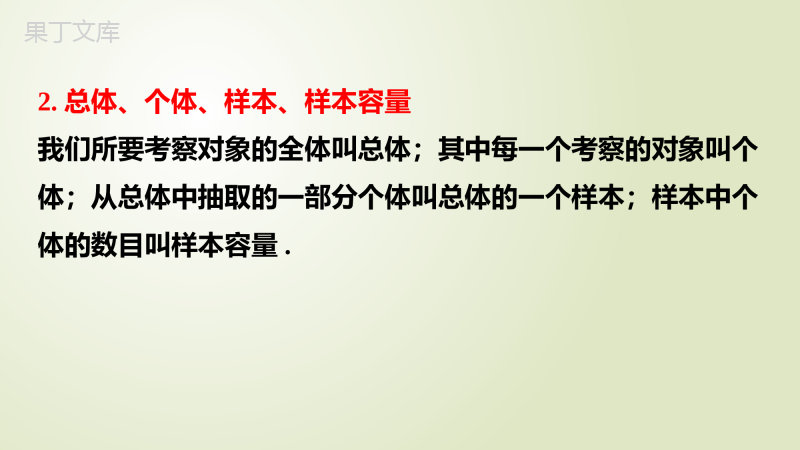 果丁文库

2. 总体、个体、样本、样本容量

我们所要考察对象的全体叫总体；其中每一个考察的对象叫个体；从总体中抽取的一部分个体叫总体的一个样本；样本中个体的数目叫样本容量 .